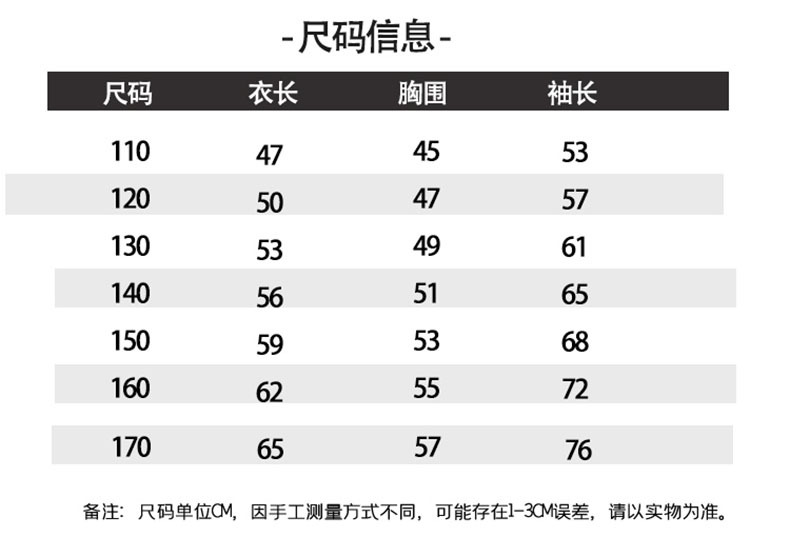 - 尺码信息 -

| 尺码 | 衣长 | 胸围 | 袖长 |
|---|---|---|---|
| 110 | 47 | 45 | 53 |
| 120 | 50 | 47 | 57 |
| 130 | 53 | 49 | 61 |
| 140 | 56 | 51 | 65 |
| 150 | 59 | 53 | 68 |
| 160 | 62 | 55 | 72 |
| 170 | 65 | 57 | 76 |

备注：尺码单位CM，因手工测量方式不同，可能存在1-3CM误差，请以实物为准。